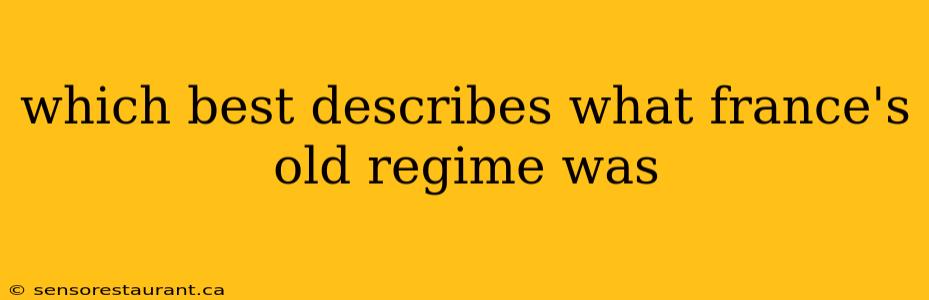 which best describes what france's old regime was

© sensorestaurant.ca